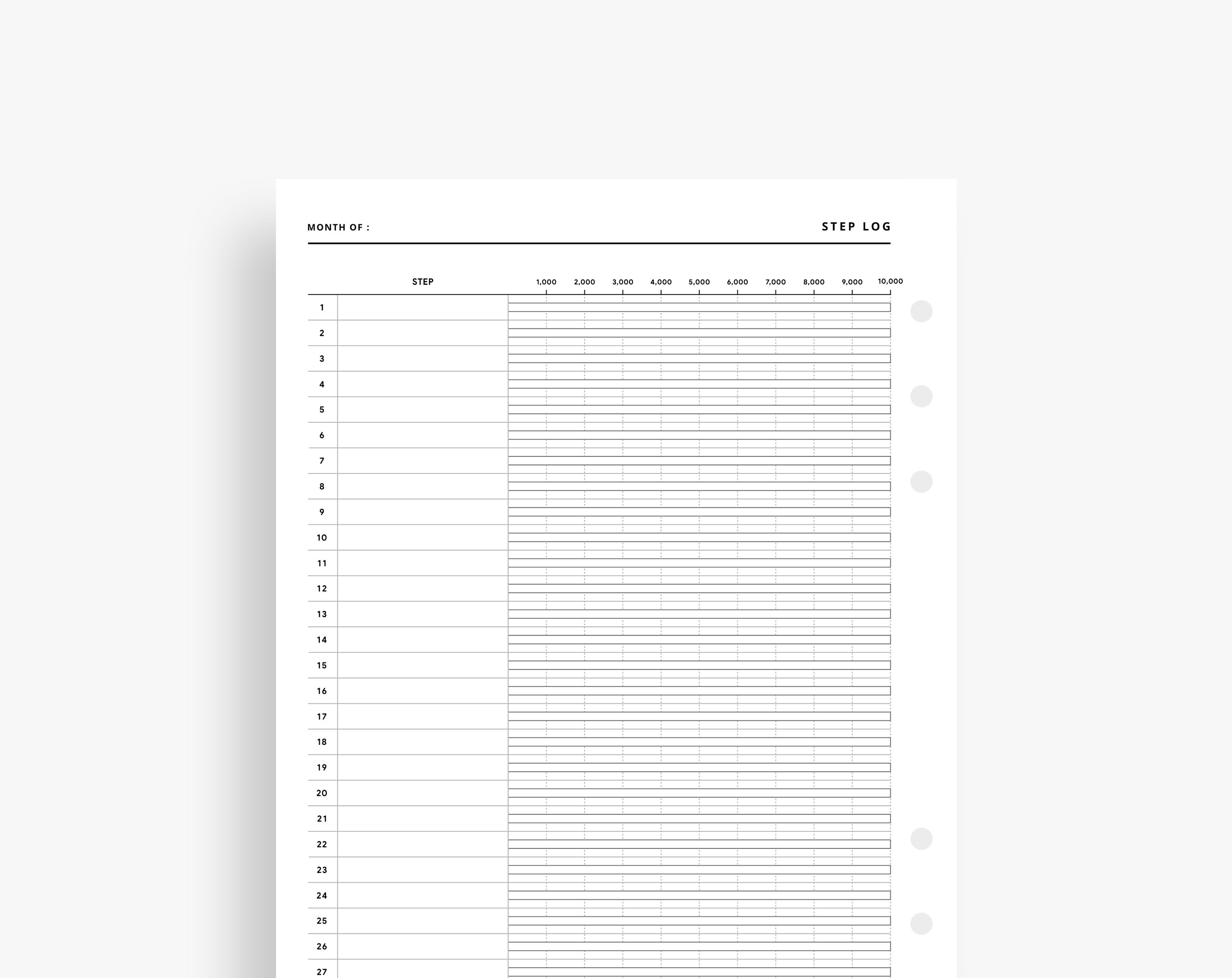 MONTH OF :

STEP LOG

|  | STEP | 1,000 | 2,000 | 3,000 | 4,000 | 5,000 | 6,000 | 7,000 | 8,000 | 9,000 | 10,000 |
|---|---|---|---|---|---|---|---|---|---|---|---|
| 1 |  |  |  |  |  |  |  |  |  |  |  |
| 2 |  |  |  |  |  |  |  |  |  |  |  |
| 3 |  |  |  |  |  |  |  |  |  |  |  |
| 4 |  |  |  |  |  |  |  |  |  |  |  |
| 5 |  |  |  |  |  |  |  |  |  |  |  |
| 6 |  |  |  |  |  |  |  |  |  |  |  |
| 7 |  |  |  |  |  |  |  |  |  |  |  |
| 8 |  |  |  |  |  |  |  |  |  |  |  |
| 9 |  |  |  |  |  |  |  |  |  |  |  |
| 10 |  |  |  |  |  |  |  |  |  |  |  |
| 11 |  |  |  |  |  |  |  |  |  |  |  |
| 12 |  |  |  |  |  |  |  |  |  |  |  |
| 13 |  |  |  |  |  |  |  |  |  |  |  |
| 14 |  |  |  |  |  |  |  |  |  |  |  |
| 15 |  |  |  |  |  |  |  |  |  |  |  |
| 16 |  |  |  |  |  |  |  |  |  |  |  |
| 17 |  |  |  |  |  |  |  |  |  |  |  |
| 18 |  |  |  |  |  |  |  |  |  |  |  |
| 19 |  |  |  |  |  |  |  |  |  |  |  |
| 20 |  |  |  |  |  |  |  |  |  |  |  |
| 21 |  |  |  |  |  |  |  |  |  |  |  |
| 22 |  |  |  |  |  |  |  |  |  |  |  |
| 23 |  |  |  |  |  |  |  |  |  |  |  |
| 24 |  |  |  |  |  |  |  |  |  |  |  |
| 25 |  |  |  |  |  |  |  |  |  |  |  |
| 26 |  |  |  |  |  |  |  |  |  |  |  |
| 27 |  |  |  |  |  |  |  |  |  |  |  |